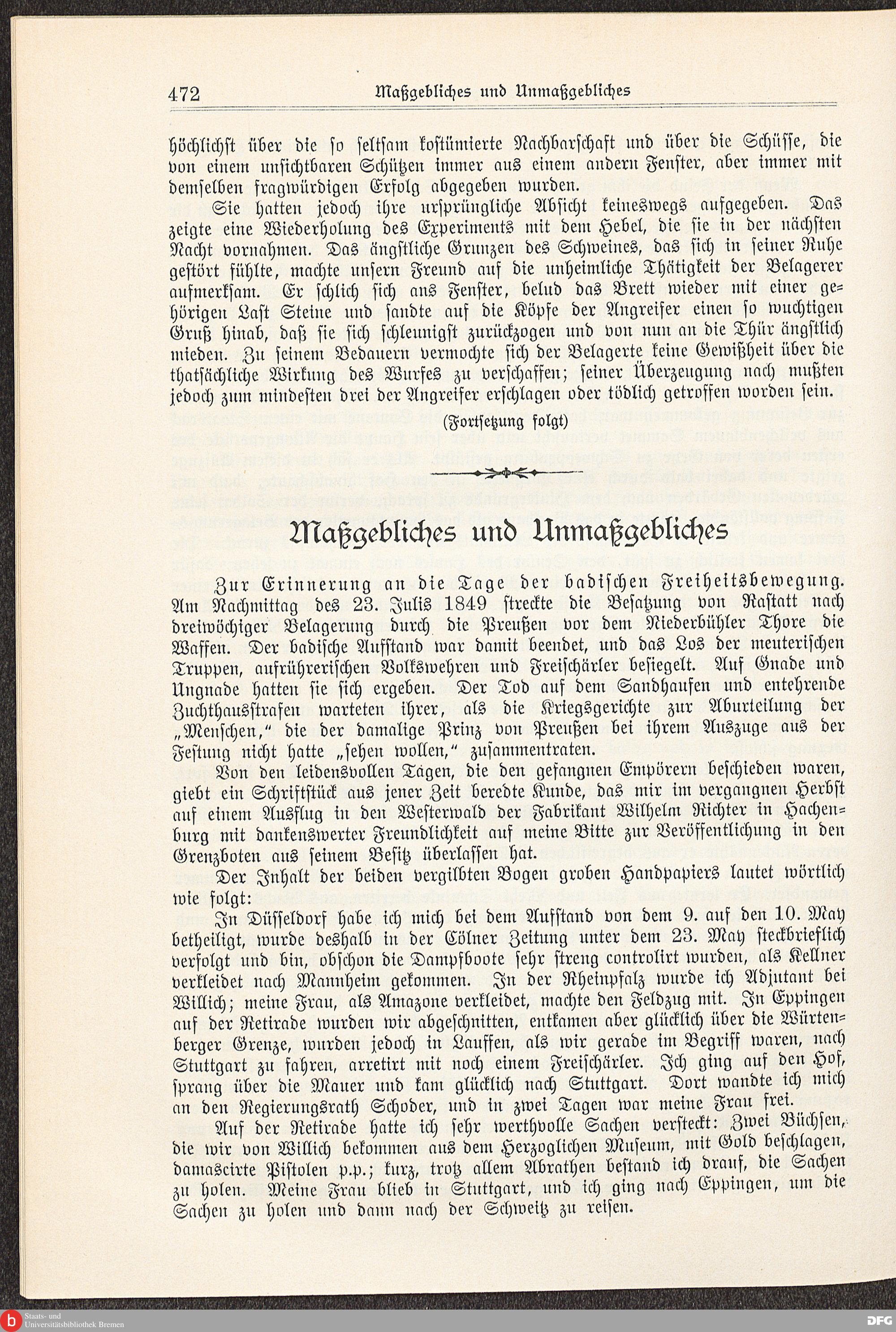 472 Maßgebliches und Unmaßgebliches

höchlichst über die so seltsam kostümierte Nachbarschaft und über die Schüsse, die von einem unsichtbaren Schützen immer aus einem andern Fenster, aber immer mit demselben fragwürdigen Erfolg abgegeben wurden.

Sie hatten jedoch ihre ursprüngliche Absicht keineswegs aufgegeben. Das zeigte eine Wiederholung des Experiments mit dem Hebel, die sie in der nächsten Nacht vornahmen. Das ängstliche Grunzen des Schweines, das sich in seiner Ruhe gestört fühlte, machte unsern Freund auf die unheimliche Thätigkeit der Belagerer aufmerksam. Er schlich sich ans Fenster, belud das Brett wieder mit einer gehörigen Last Steine und sandte auf die Köpfe der Angreifer einen so wuchtigen Gruß hinab, daß sie sich schleunigst zurückzogen und von nun an die Thür ängstlich mieden. Zu seinem Bedauern vermochte sich der Belagerte keine Gewißheit über die thatsächliche Wirkung des Wurfes zu verschaffen; seiner Überzeugung nach mußten jedoch zum mindesten drei der Angreifer erschlagen oder tödlich getroffen worden sein.

(Fortsetzung folgt)

Maßgebliches und Unmaßgebliches

Zur Erinnerung an die Tage der badischen Freiheitsbewegung. Am Nachmittag des 23. Julis 1849 streckte die Besatzung von Rastatt nach dreiwöchiger Belagerung durch die Preußen vor dem Niederbühler Thore die Waffen. Der badische Aufstand war damit beendet, und das Los der meuterischen Truppen, aufrührerischen Volkswehren und Freischärler besiegelt. Auf Gnade und Ungnade hatten sie sich ergeben. Der Tod auf dem Sandhaufen und entehrende Zuchthausstrafen warteten ihrer, als die Kriegsgerichte zur Aburteilung der „Menschen,“ die der damalige Prinz von Preußen bei ihrem Auszuge aus der Festung nicht hatte „sehen wollen,“ zusammentraten.

Von den leidensvollen Tagen, die den gefangnen Empörern beschieden waren, giebt ein Schriftstück aus jener Zeit beredte Kunde, das mir im vergangnen Herbst auf einem Ausflug in den Westerwald der Fabrikant Wilhelm Richter in Hachenburg mit dankenswerter Freundlichkeit auf meine Bitte zur Veröffentlichung in den Grenzboten aus seinem Besitz überlassen hat.

Der Inhalt der beiden vergilbten Bogen groben Handpapiers lautet wörtlich wie folgt:

In Düsseldorf habe ich mich bei dem Aufstand von dem 9. auf den 10. May betheiligt, wurde deshalb in der Cölner Zeitung unter dem 23. May steckbrieflich verfolgt und bin, obschon die Dampfboote sehr streng controlirt wurden, als Kellner verkleidet nach Mannheim gekommen. In der Rheinpfalz wurde ich Adjutant bei Willich; meine Frau, als Amazone verkleidet, machte den Feldzug mit. In Eppingen auf der Retirade wurden wir abgeschnitten, entkamen aber glücklich über die Würtenberger Grenze, wurden jedoch in Lauffen, als wir gerade im Begriff waren, nach Stuttgart zu fahren, arretirt mit noch einem Freischärler. Ich ging auf den Hof, sprang über die Mauer und kam glücklich nach Stuttgart. Dort wandte ich mich an den Regierungsrath Schoder, und in zwei Tagen war meine Frau frei.

Auf der Retirade hatte ich sehr werthvolle Sachen versteckt: Zwei Büchsen, die wir von Willich bekommen aus dem Herzoglichen Museum, mit Gold beschlagen, damascirte Pistolen p.p.; kurz, trotz allem Abrathen bestand ich drauf, die Sachen zu holen. Meine Frau blieb in Stuttgart, und ich ging nach Eppingen, um die Sachen zu holen und dann nach der Schweitz zu reisen.

Staats- und Universitätsbibliothek Bremen
DFG